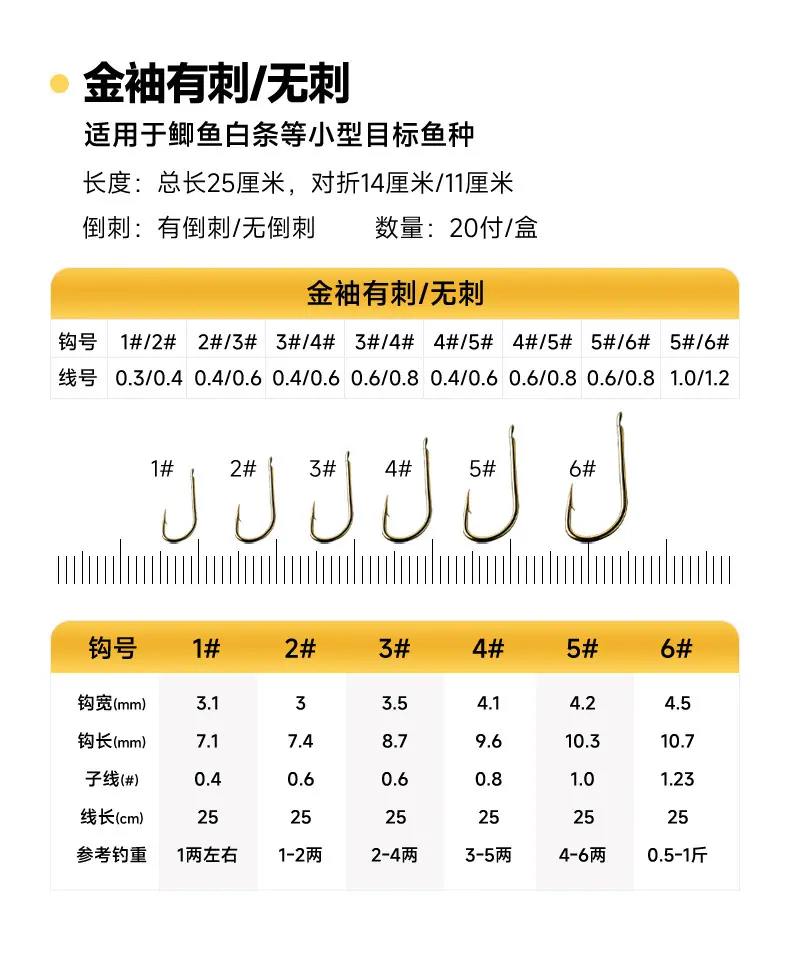 金袖有刺/无刺

适用于鲫鱼白条等小型目标鱼种

长度：总长25厘米，对折14厘米/11厘米

倒刺：有倒刺/无倒刺 数量：20付/盒

金袖有刺/无刺

| 钩号 | 1#/2# | 2#/3# | 3#/4# | 3#/4# | 4#/5# | 4#/5# | 5#/6# | 5#/6# |
|---|---|---|---|---|---|---|---|---|
| 线号 | 0.3/0.4 | 0.4/0.6 | 0.4/0.6 | 0.6/0.8 | 0.4/0.6 | 0.6/0.8 | 0.6/0.8 | 1.0/1.2 |

1# 2# 3# 4# 5# 6#

| 钩号 | 1# | 2# | 3# | 4# | 5# | 6# |
|---|---|---|---|---|---|---|
| 钩宽(mm) | 3.1 | 3 | 3.5 | 4.1 | 4.2 | 4.5 |
| 钩长(mm) | 7.1 | 7.4 | 8.7 | 9.6 | 10.3 | 10.7 |
| 子线(#) | 0.4 | 0.6 | 0.6 | 0.8 | 1.0 | 1.23 |
| 线长(cm) | 25 | 25 | 25 | 25 | 25 | 25 |
| 参考钓重 | 1两左右 | 1-2两 | 2-4两 | 3-5两 | 4-6两 | 0.5-1斤 |